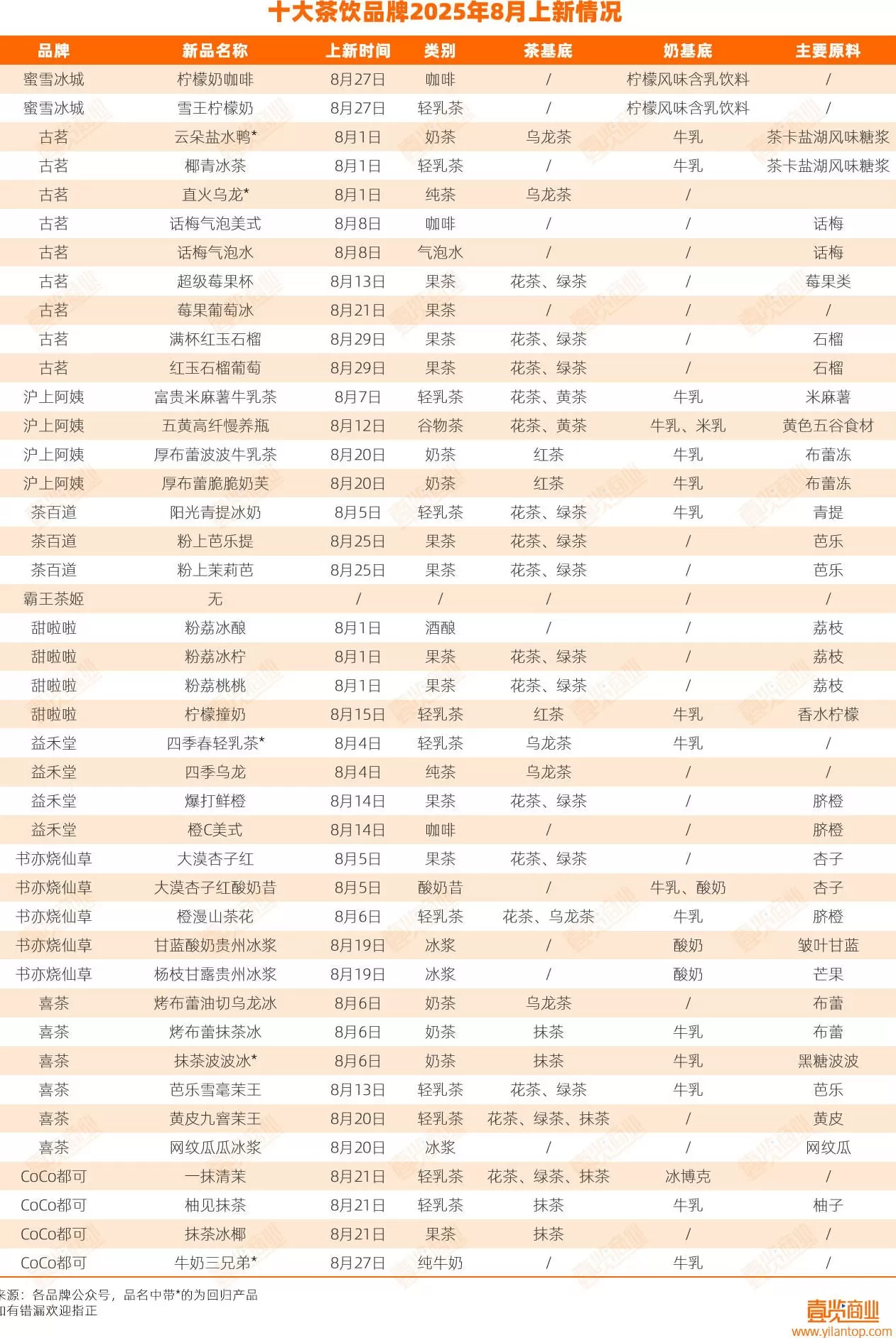 十大茶饮品牌2025年8月上新情况

| 品牌 | 新品名称 | 上新时间 | 类别 | 茶基底 | 奶基底 | 主要原料 |
|---|---|---|---|---|---|---|
| 蜜雪冰城 | 柠檬奶咖啡 | 8月27日 | 咖啡 | / | 柠檬风味含乳饮料 | / |
| 蜜雪冰城 | 雪王柠檬奶 | 8月27日 | 轻乳茶 | / | 柠檬风味含乳饮料 | / |
| 古茗 | 云朵盐水鸭* | 8月1日 | 奶茶 | 乌龙茶 | 牛乳 | 茶卡盐湖风味糖浆 |
| 古茗 | 椰青冰茶 | 8月1日 | 轻乳茶 | / | 牛乳 | 茶卡盐湖风味糖浆 |
| 古茗 | 直火乌龙* | 8月1日 | 纯茶 | 乌龙茶 | / | |
| 古茗 | 话梅气泡美式 | 8月8日 | 咖啡 | / | / | 话梅 |
| 古茗 | 话梅气泡水 | 8月8日 | 气泡水 | / | / | 话梅 |
| 古茗 | 超级莓果杯 | 8月13日 | 果茶 | 花茶、绿茶 | / | 莓果类 |
| 古茗 | 莓果葡萄冰 | 8月21日 | 果茶 | / | / | / |
| 古茗 | 满杯红玉石榴 | 8月29日 | 果茶 | 花茶、绿茶 | / | 石榴 |
| 古茗 | 红玉石榴葡萄 | 8月29日 | 果茶 | 花茶、绿茶 | / | 石榴 |
| 沪上阿姨 | 富贵米麻薯牛乳茶 | 8月7日 | 轻乳茶 | 花茶、黄茶 | 牛乳 | 米麻薯 |
| 沪上阿姨 | 五黄高纤慢养瓶 | 8月12日 | 谷物茶 | 花茶、黄茶 | 牛乳、米乳 | 黄色五谷食材 |
| 沪上阿姨 | 厚布蕾波波牛乳茶 | 8月20日 | 奶茶 | 红茶 | 牛乳 | 布蕾冻 |
| 沪上阿姨 | 厚布蕾脆脆奶芙 | 8月20日 | 奶茶 | 红茶 | 牛乳 | 布蕾冻 |
| 茶百道 | 阳光青提冰奶 | 8月5日 | 轻乳茶 | 花茶、绿茶 | 牛乳 | 青提 |
| 茶百道 | 粉上芭乐提 | 8月25日 | 果茶 | 花茶、绿茶 | / | 芭乐 |
| 茶百道 | 粉上茉莉芭 | 8月25日 | 果茶 | 花茶、绿茶 | / | 芭乐 |
| 霸王茶姬 | 无 | / | / | / | / | / |
| 甜啦啦 | 粉荔冰酿 | 8月1日 | 酒酿 | / | / | 荔枝 |
| 甜啦啦 | 粉荔冰柠 | 8月1日 | 果茶 | 花茶、绿茶 | / | 荔枝 |
| 甜啦啦 | 粉荔桃桃 | 8月1日 | 果茶 | 花茶、绿茶 | / | 荔枝 |
| 甜啦啦 | 柠檬撞奶 | 8月15日 | 轻乳茶 | 红茶 | 牛乳 | 香水柠檬 |
| 益禾堂 | 四季春轻乳茶* | 8月4日 | 轻乳茶 | 乌龙茶 | 牛乳 | / |
| 益禾堂 | 四季乌龙 | 8月4日 | 纯茶 | 乌龙茶 | / | / |
| 益禾堂 | 爆打鲜橙 | 8月14日 | 果茶 | 花茶、绿茶 | / | 脐橙 |
| 益禾堂 | 橙C美式 | 8月14日 | 咖啡 | / | / | 脐橙 |
| 书亦烧仙草 | 大漠杏子红 | 8月5日 | 果茶 | 花茶、绿茶 | / | 杏子 |
| 书亦烧仙草 | 大漠杏子红酸奶昔 | 8月5日 | 酸奶昔 | / | 牛乳、酸奶 | 杏子 |
| 书亦烧仙草 | 橙漫山茶花 | 8月6日 | 轻乳茶 | 花茶、乌龙茶 | 牛乳 | 脐橙 |
| 书亦烧仙草 | 甘蓝酸奶贵州冰浆 | 8月19日 | 冰浆 | / | 酸奶 | 皱叶甘蓝 |
| 书亦烧仙草 | 杨枝甘露贵州冰浆 | 8月19日 | 冰浆 | / | 酸奶 | 芒果 |
| 喜茶 | 烤布蕾油切乌龙冰 | 8月6日 | 奶茶 | 乌龙茶 | / | 布蕾 |
| 喜茶 | 烤布蕾抹茶冰 | 8月6日 | 奶茶 | 抹茶 | 牛乳 | 布蕾 |
| 喜茶 | 抹茶波波冰* | 8月6日 | 奶茶 | 抹茶 | 牛乳 | 黑糖波波 |
| 喜茶 | 芭乐雪毫茉王 | 8月13日 | 轻乳茶 | 花茶、绿茶 | 牛乳 | 芭乐 |
| 喜茶 | 黄皮九窨茉王 | 8月20日 | 轻乳茶 | 花茶、绿茶、抹茶 | / | 黄皮 |
| 喜茶 | 网纹瓜瓜冰浆 | 8月20日 | 冰浆 | / | / | 网纹瓜 |
| CoCo都可 | 一抹清茉 | 8月21日 | 轻乳茶 | 花茶、绿茶、抹茶 | 冰博克 | / |
| CoCo都可 | 柚见抹茶 | 8月21日 | 轻乳茶 | 抹茶 | 牛乳 | 柚子 |
| CoCo都可 | 抹茶冰椰 | 8月21日 | 果茶 | 抹茶 | / | / |
| CoCo都可 | 牛奶三兄弟* | 8月27日 | 纯牛奶 | / | 牛乳 | / |

来源：各品牌公众号，品名中带*的为回归产品
如有错漏欢迎指正

壹览商业
www.yilantop.com